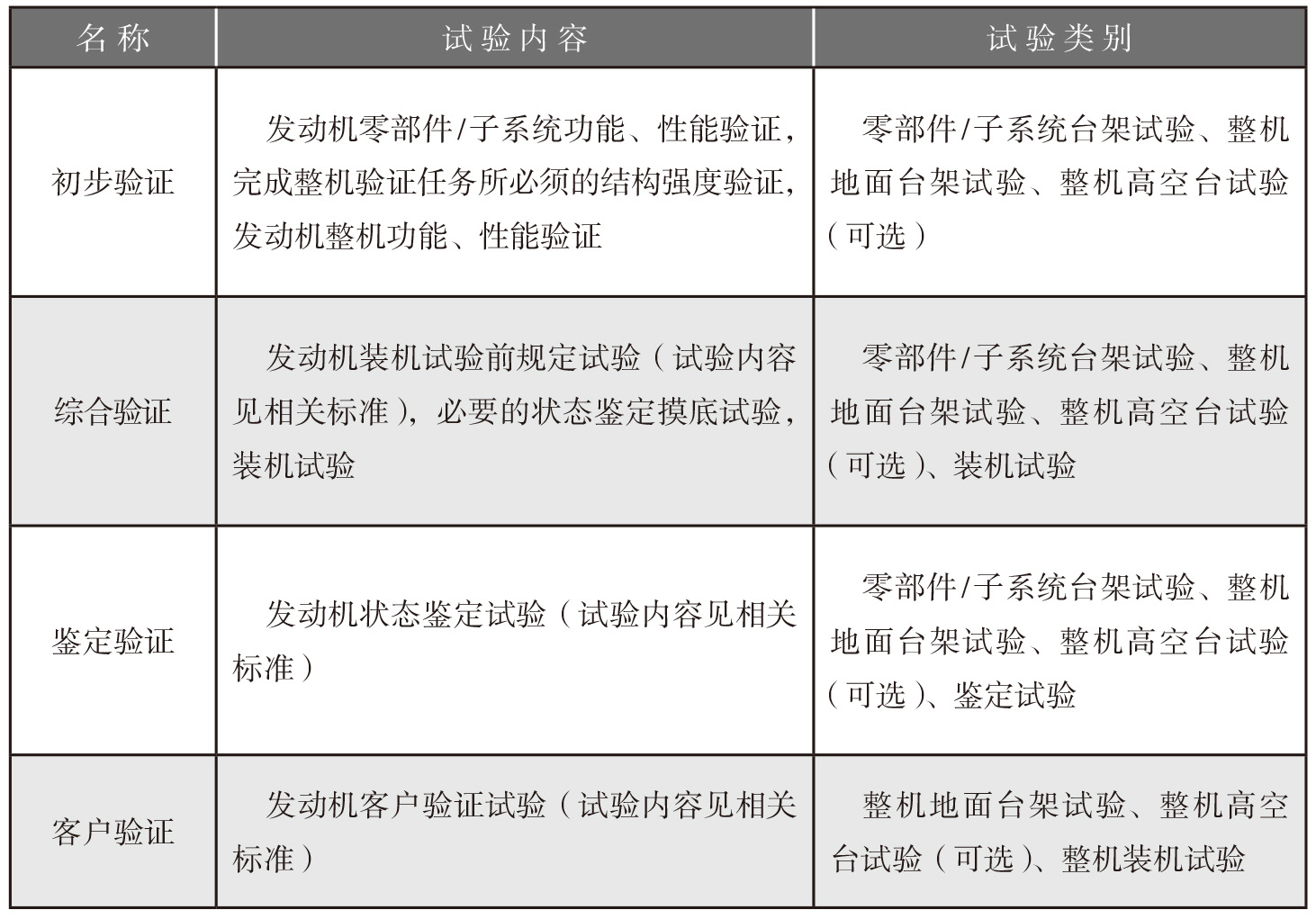 | 名称 | 试验内容 | 试验类别 |
|---|---|---|
| 初步验证 | 发动机零部件/子系统功能、性能验证，完成整机验证任务所必须的结构强度验证，发动机整机功能、性能验证 | 零部件/子系统台架试验、整机地面台架试验、整机高空台试验（可选） |
| 综合验证 | 发动机装机试验前规定试验（试验内容见相关标准），必要的状态鉴定摸底试验，装机试验 | 零部件/子系统台架试验、整机地面台架试验、整机高空台试验（可选）、装机试验 |
| 鉴定验证 | 发动机状态鉴定试验（试验内容见相关标准） | 零部件/子系统台架试验、整机地面台架试验、整机高空台试验（可选）、鉴定试验 |
| 客户验证 | 发动机客户验证试验（试验内容见相关标准） | 整机地面台架试验、整机高空台试验（可选）、整机装机试验 |